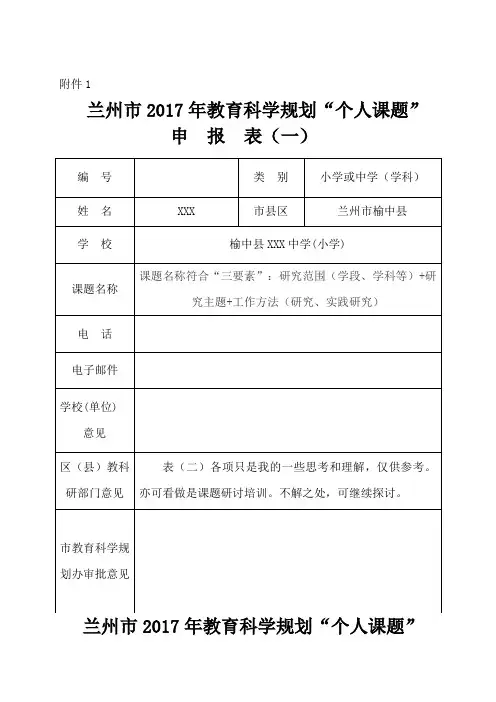 附件 1

兰州市 2017 年教育科学规划“个人课题”
申　报　表（一）

| 编　号 |  | 类　别 | 小学或中学（学科） |
|---|---|---|---|
| 姓　名 | XXX | 市县区 | 兰州市榆中县 |
| 学　校 | 榆中县 XXX 中学(小学) | | |
| 课题名称 | 课题名称符合“三要素”：研究范围（学段、学科等）+研究主题+工作方法（研究、实践研究） | | |
| 电　话 |  | | |
| 电子邮件 |  | | |
| 学校(单位)意见 |  | | |
| 区（县）教科研部门意见 | 表（二）各项只是我的一些思考和理解，仅供参考。亦可看做是课题研讨培训。不解之处，可继续探讨。 | | |
| 市教育科学规划办审批意见 |  | | |

兰州市 2017 年教育科学规划“个人课题”